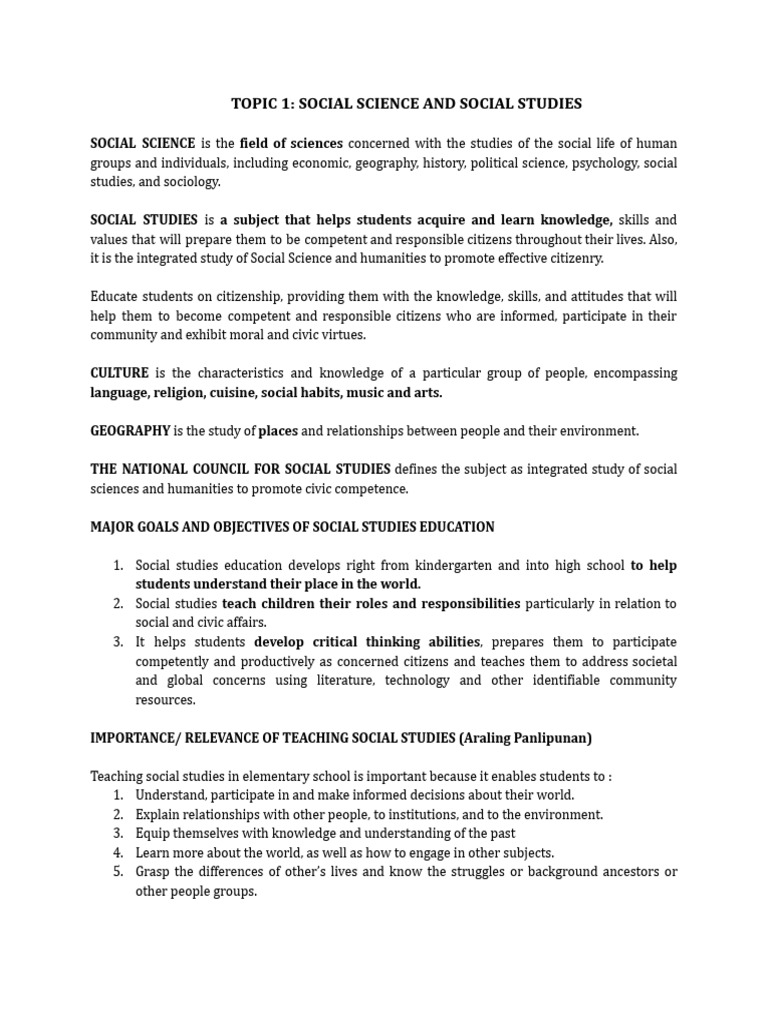 TOPIC 1: SOCIAL SCIENCE AND SOCIAL STUDIES

SOCIAL SCIENCE is the field of sciences concerned with the studies of the social life of human groups and individuals, including economic, geography, history, political science, psychology, social studies, and sociology.

SOCIAL STUDIES is a subject that helps students acquire and learn knowledge, skills and values that will prepare them to be competent and responsible citizens throughout their lives. Also, it is the integrated study of Social Science and humanities to promote effective citizenry.

Educate students on citizenship, providing them with the knowledge, skills, and attitudes that will help them to become competent and responsible citizens who are informed, participate in their community and exhibit moral and civic virtues.

CULTURE is the characteristics and knowledge of a particular group of people, encompassing language, religion, cuisine, social habits, music and arts.

GEOGRAPHY is the study of places and relationships between people and their environment.

THE NATIONAL COUNCIL FOR SOCIAL STUDIES defines the subject as integrated study of social sciences and humanities to promote civic competence.

MAJOR GOALS AND OBJECTIVES OF SOCIAL STUDIES EDUCATION

1. Social studies education develops right from kindergarten and into high school to help students understand their place in the world.
2. Social studies teach children their roles and responsibilities particularly in relation to social and civic affairs.
3. It helps students develop critical thinking abilities, prepares them to participate competently and productively as concerned citizens and teaches them to address societal and global concerns using literature, technology and other identifiable community resources.

IMPORTANCE/ RELEVANCE OF TEACHING SOCIAL STUDIES (Araling Panlipunan)

Teaching social studies in elementary school is important because it enables students to :
1. Understand, participate in and make informed decisions about their world.
2. Explain relationships with other people, to institutions, and to the environment.
3. Equip themselves with knowledge and understanding of the past
4. Learn more about the world, as well as how to engage in other subjects.
5. Grasp the differences of other's lives and know the struggles or background ancestors or other people groups.